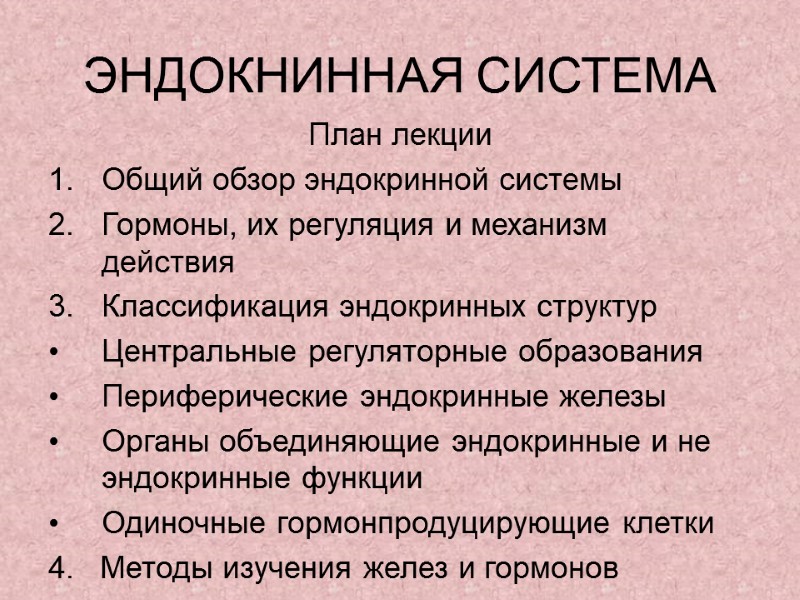 ЭНДОКНИННАЯ СИСТЕМА

План лекции

1. Общий обзор эндокринной системы
2. Гормоны, их регуляция и механизм действия
3. Классификация эндокринных структур
• Центральные регуляторные образования
• Периферические эндокринные железы
• Органы объединяющие эндокринные и не эндокринные функции
• Одиночные гормонпродуцирующие клетки
4. Методы изучения желез и гормонов